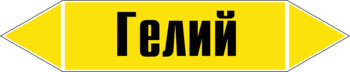 Гелий